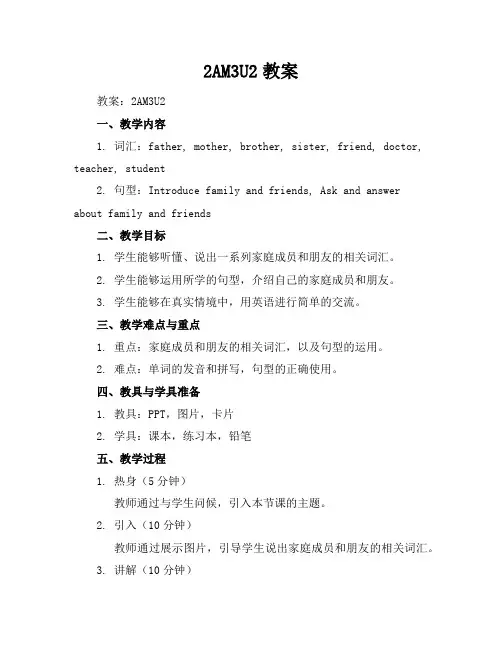 2AM3U2 教案

教案：2AM3U2

一、教学内容

1. 词汇：father, mother, brother, sister, friend, doctor, teacher, student

2. 句型：Introduce family and friends, Ask and answer about family and friends

二、教学目标

1. 学生能够听懂、说出一系列家庭成员和朋友的相关词汇。

2. 学生能够运用所学的句型，介绍自己的家庭成员和朋友。

3. 学生能够在真实情境中，用英语进行简单的交流。

三、教学难点与重点

1. 重点：家庭成员和朋友的相关词汇，以及句型的运用。

2. 难点：单词的发音和拼写，句型的正确使用。

四、教具与学具准备

1. 教具：PPT，图片，卡片

2. 学具：课本，练习本，铅笔

五、教学过程

1. 热身（5 分钟）

教师通过与学生问候，引入本节课的主题。

2. 引入（10 分钟）

教师通过展示图片，引导学生说出家庭成员和朋友的相关词汇。

3. 讲解（10 分钟）